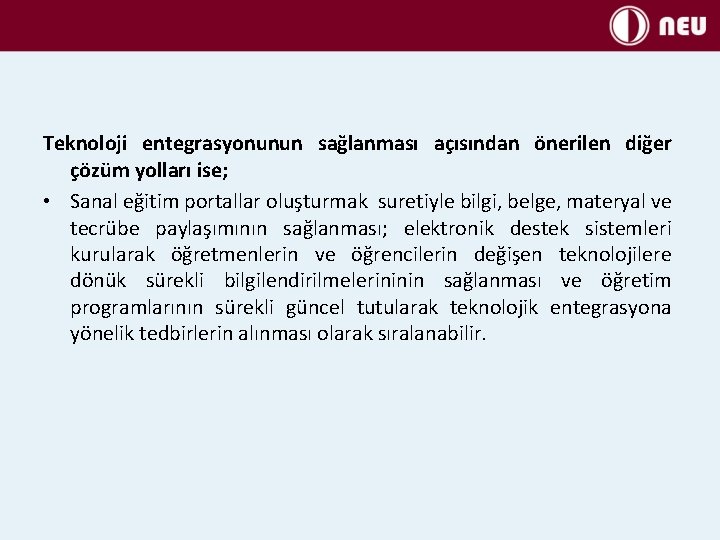 NEU

Teknoloji entegrasyonunun sağlanması açısından önerilen diğer çözüm yolları ise;

• Sanal eğitim portallar oluşturmak suretiyle bilgi, belge, materyal ve tecrübe paylaşımının sağlanması; elektronik destek sistemleri kurularak öğretmenlerin ve öğrencilerin değişen teknolojilere dönük sürekli bilgilendirilmelerininin sağlanması ve öğretim programlarının sürekli güncel tutularak teknolojik entegrasyona yönelik tedbirlerin alınması olarak sıralanabilir.